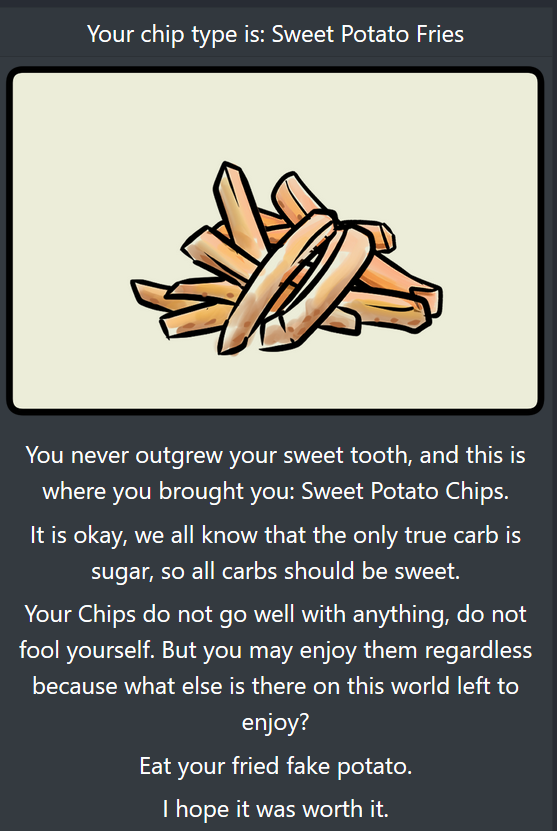 Your chip type is: Sweet Potato Fries

You never outgrew your sweet tooth, and this is where you brought you: Sweet Potato Chips.

It is okay, we all know that the only true carb is sugar, so all carbs should be sweet.

Your Chips do not go well with anything, do not fool yourself. But you may enjoy them regardless because what else is there on this world left to enjoy?

Eat your fried fake potato.

I hope it was worth it.